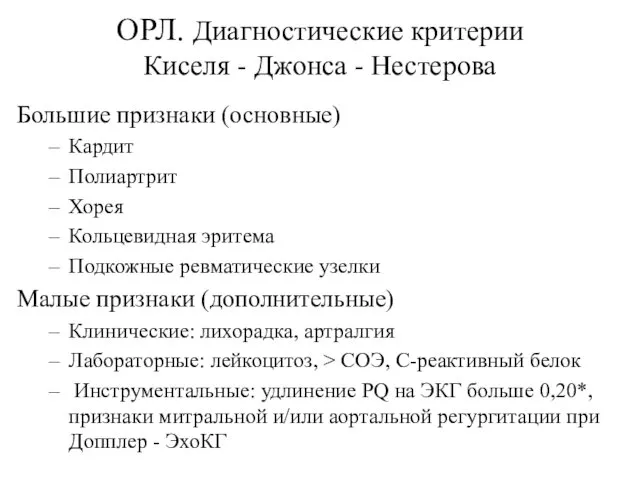 ОРЛ. Диагностические критерии Киселя - Джонса - Нестерова

Большие признаки (основные)
– Кардит
– Полиартрит
– Хорея
– Кольцевидная эритема
– Подкожные ревматические узелки

Малые признаки (дополнительные)
– Клинические: лихорадка, артралгия
– Лабораторные: лейкоцитоз, > СОЭ, С-реактивный белок
– Инструментальные: удлинение PQ на ЭКГ больше 0,20*, признаки митральной и/или аортальной регургитации при Допплер - ЭхоКГ